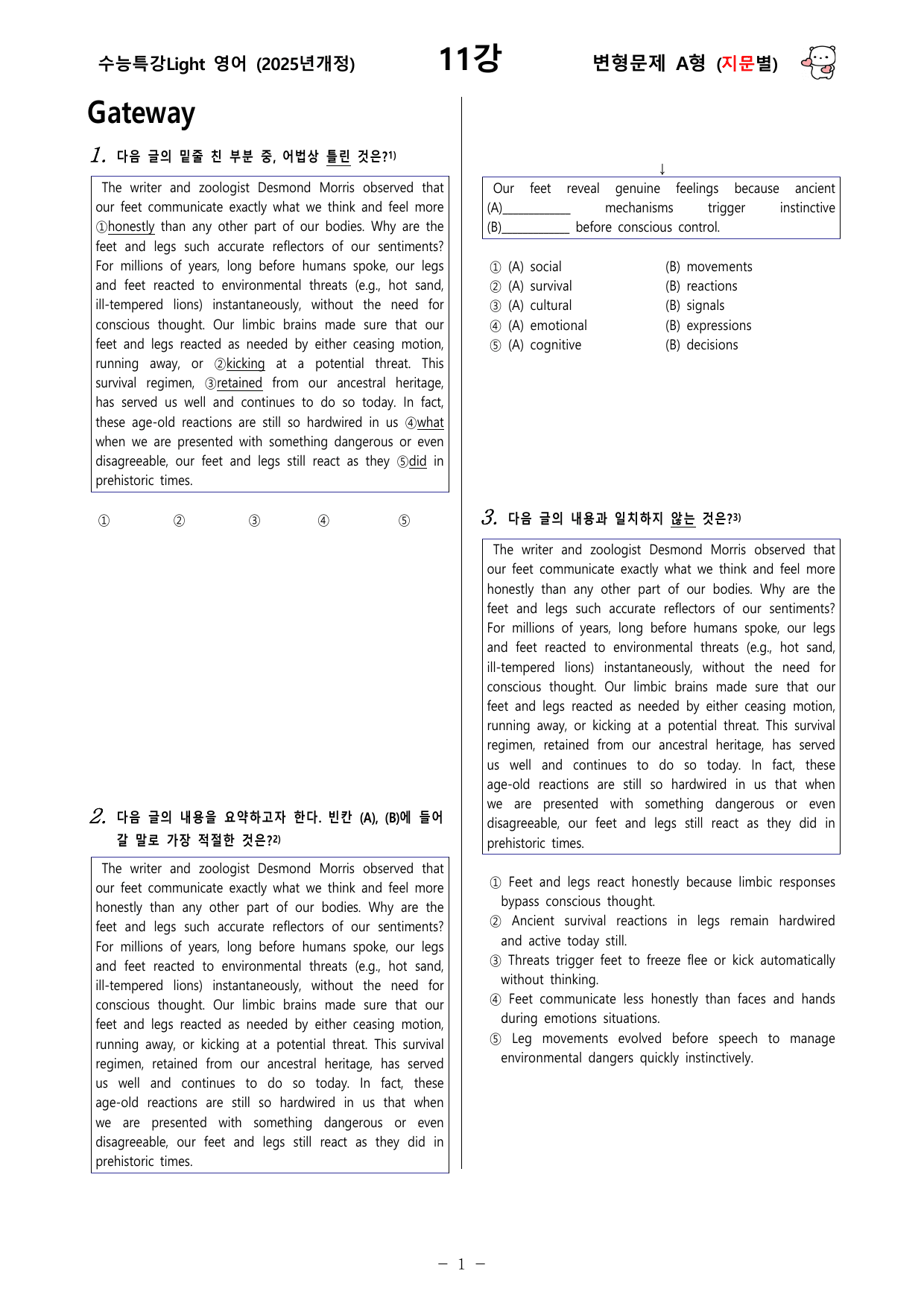 수능특강Light 영어 (2025년개정) 11강 변형문제 A형 (지문별)

Gateway

1. 다음 글의 밑줄 친 부분 중, 어법상 틀린 것은?$^{1)}$

The writer and zoologist Desmond Morris observed that our feet communicate exactly what we think and feel more ①honestly than any other part of our bodies. Why are the feet and legs such accurate reflectors of our sentiments? For millions of years, long before humans spoke, our legs and feet reacted to environmental threats (e.g., hot sand, ill-tempered lions) instantaneously, without the need for conscious thought. Our limbic brains made sure that our feet and legs reacted as needed by either ceasing motion, running away, or ②kicking at a potential threat. This survival regimen, ③retained from our ancestral heritage, has served us well and continues to do so today. In fact, these age-old reactions are still so hardwired in us ④what when we are presented with something dangerous or even disagreeable, our feet and legs still react as they ⑤did in prehistoric times.

① ② ③ ④ ⑤

2. 다음 글의 내용을 요약하고자 한다. 빈칸 (A), (B)에 들어갈 말로 가장 적절한 것은?$^{2)}$

The writer and zoologist Desmond Morris observed that our feet communicate exactly what we think and feel more honestly than any other part of our bodies. Why are the feet and legs such accurate reflectors of our sentiments? For millions of years, long before humans spoke, our legs and feet reacted to environmental threats (e.g., hot sand, ill-tempered lions) instantaneously, without the need for conscious thought. Our limbic brains made sure that our feet and legs reacted as needed by either ceasing motion, running away, or kicking at a potential threat. This survival regimen, retained from our ancestral heritage, has served us well and continues to do so today. In fact, these age-old reactions are still so hardwired in us that when we are presented with something dangerous or even disagreeable, our feet and legs still react as they did in prehistoric times.

↓

Our feet reveal genuine feelings because ancient (A)____ mechanisms trigger instinctive (B)____ before conscious control.

① (A) social (B) movements
② (A) survival (B) reactions
③ (A) cultural (B) signals
④ (A) emotional (B) expressions
⑤ (A) cognitive (B) decisions

3. 다음 글의 내용과 일치하지 않는 것은?$^{3)}$

The writer and zoologist Desmond Morris observed that our feet communicate exactly what we think and feel more honestly than any other part of our bodies. Why are the feet and legs such accurate reflectors of our sentiments? For millions of years, long before humans spoke, our legs and feet reacted to environmental threats (e.g., hot sand, ill-tempered lions) instantaneously, without the need for conscious thought. Our limbic brains made sure that our feet and legs reacted as needed by either ceasing motion, running away, or kicking at a potential threat. This survival regimen, retained from our ancestral heritage, has served us well and continues to do so today. In fact, these age-old reactions are still so hardwired in us that when we are presented with something dangerous or even disagreeable, our feet and legs still react as they did in prehistoric times.

① Feet and legs react honestly because limbic responses bypass conscious thought.
② Ancient survival reactions in legs remain hardwired and active today still.
③ Threats trigger feet to freeze flee or kick automatically without thinking.
④ Feet communicate less honestly than faces and hands during emotions situations.
⑤ Leg movements evolved before speech to manage environmental dangers quickly instinctively.

- 1 -